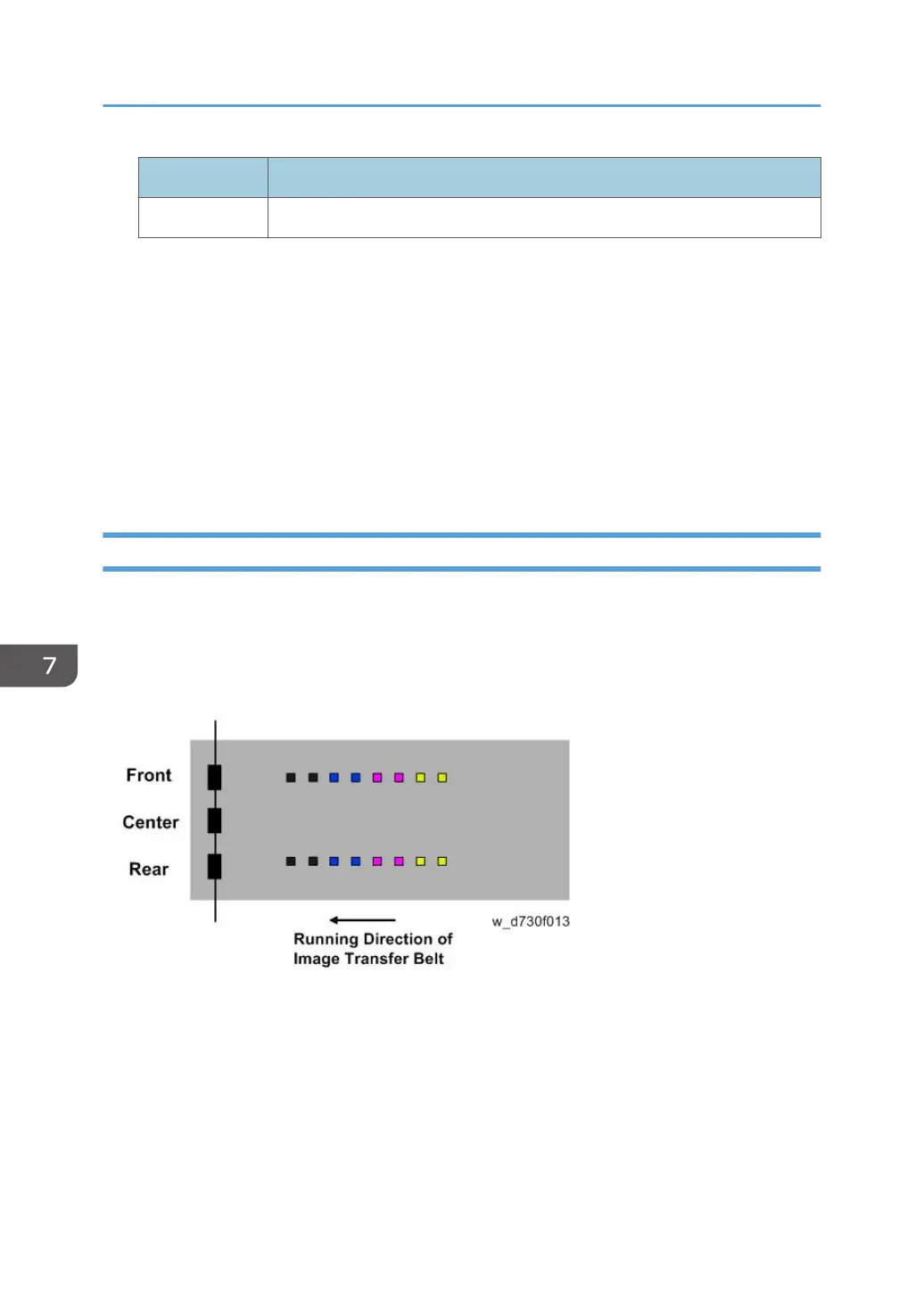 7

Front

Center

Rear

w_d730f013

Running Direction of Image Transfer Belt